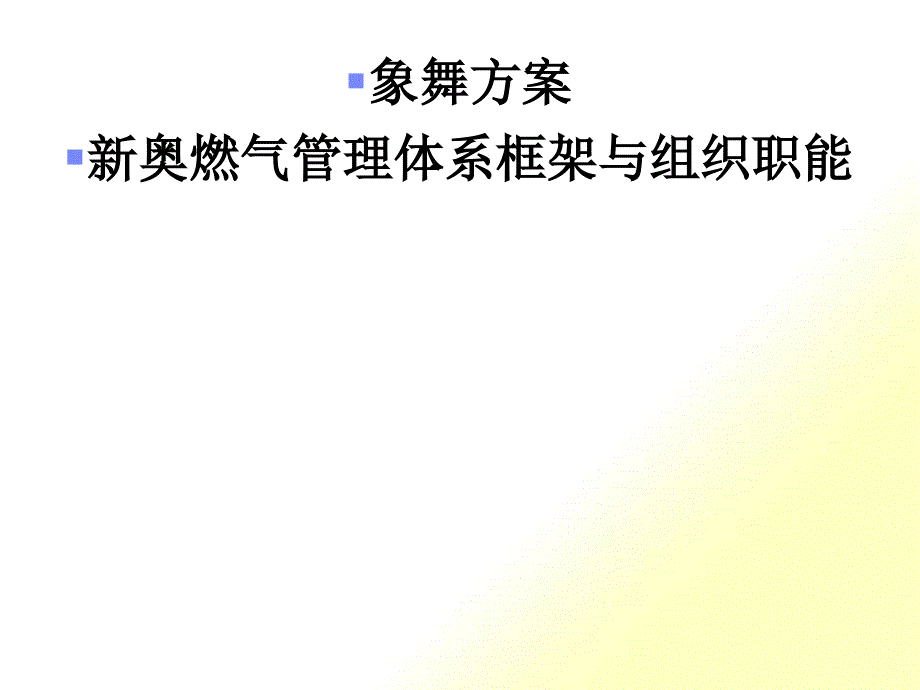 象舞方案

新奥燃气管理体系框架与组织职能